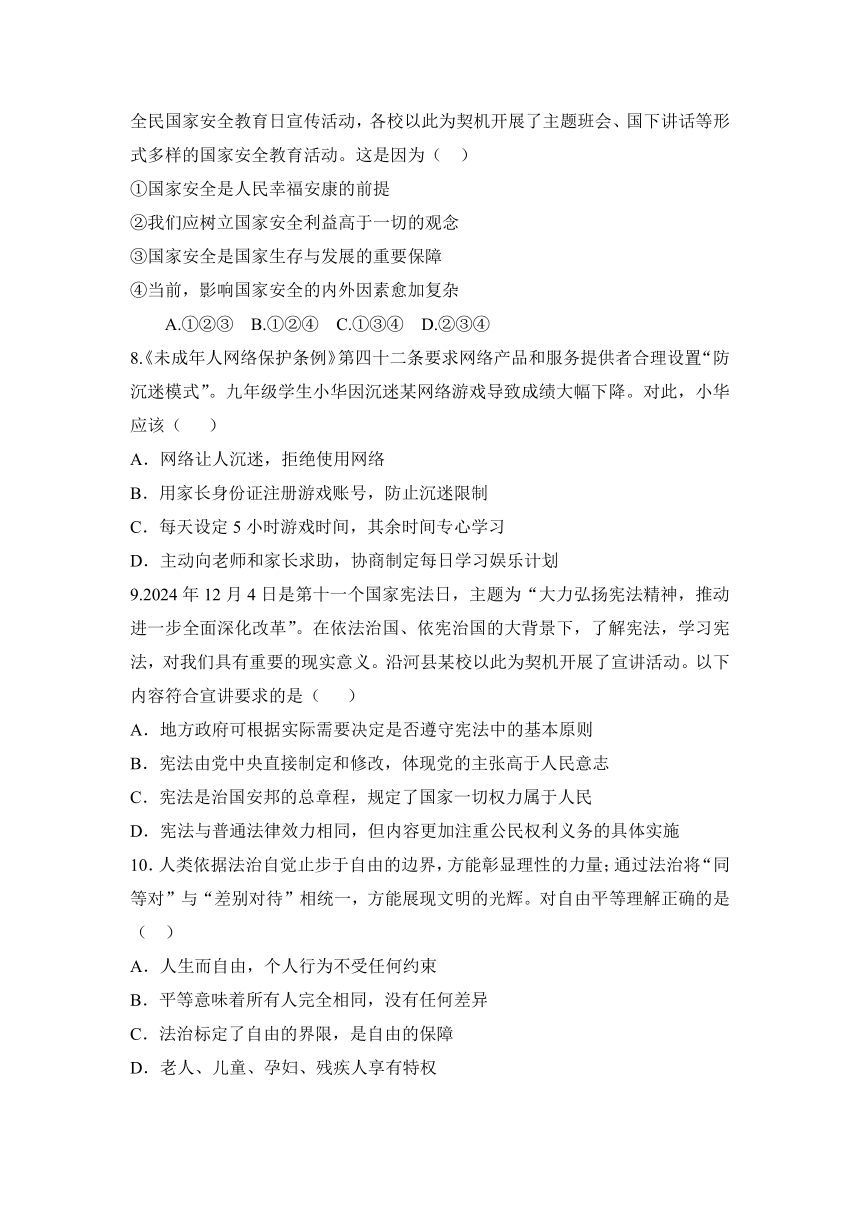 全民国家安全教育日宣传活动，各校以此为契机开展了主题班会、国下讲话等形式多样的国家安全教育活动。这是因为（ ）

①国家安全是人民幸福安康的前提

②我们应树立国家安全利益高于一切的观念

③国家安全是国家生存与发展的重要保障

④当前，影响国家安全的内外因素愈加复杂

A.①②③ B.①②④ C.①③④ D.②③④

8.《未成年人网络保护条例》第四十二条要求网络产品和服务提供者合理设置“防沉迷模式”。九年级学生小华因沉迷某网络游戏导致成绩大幅下降。对此，小华应该（ ）

A．网络让人沉迷，拒绝使用网络

B．用家长身份证注册游戏账号，防止沉迷限制

C．每天设定 5 小时游戏时间，其余时间专心学习

D．主动向老师和家长求助，协商制定每日学习娱乐计划

9.2024 年 12 月 4 日是第十一个国家宪法日，主题为“大力弘扬宪法精神，推动进一步全面深化改革”。在依法治国、依宪治国的大背景下，了解宪法，学习宪法，对我们具有重要的现实意义。沿河县某校以此为契机开展了宣讲活动。以下内容符合宣讲要求的是（ ）

A．地方政府可根据实际需要决定是否遵守宪法中的基本原则

B．宪法由党中央直接制定和修改，体现党的主张高于人民意志

C．宪法是治国安邦的总章程，规定了国家一切权力属于人民

D．宪法与普通法律效力相同，但内容更加注重公民权利义务的具体实施

10. 人类依据法治自觉止步于自由的边界，方能彰显理性的力量；通过法治将“同等对”与“差别对待”相统一，方能展现文明的光辉。对自由平等理解正确的是（ ）

A．人生而自由，个人行为不受任何约束

B．平等意味着所有人完全相同，没有任何差异

C．法治标定了自由的界限，是自由的保障

D．老人、儿童、孕妇、残疾人享有特权